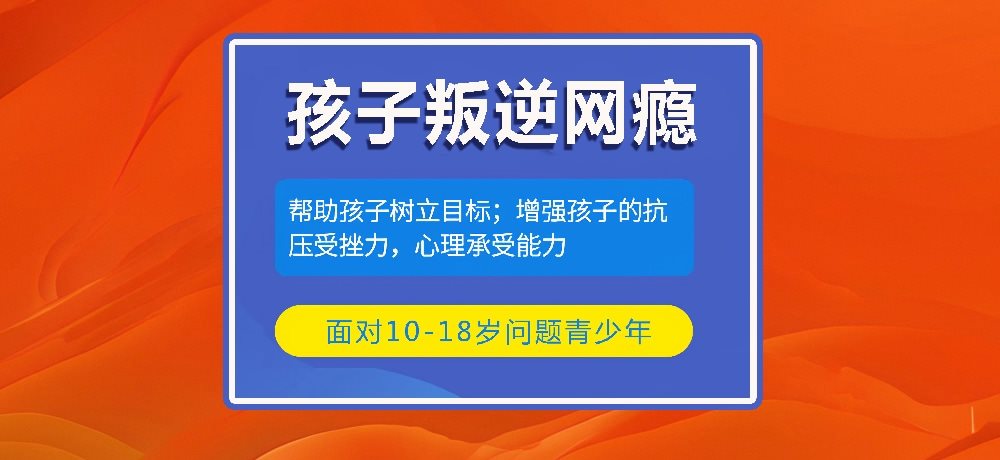 孩子叛逆网瘾

帮助孩子树立目标；增强孩子的抗压受挫力，心理承受能力

面对10-18岁问题青少年